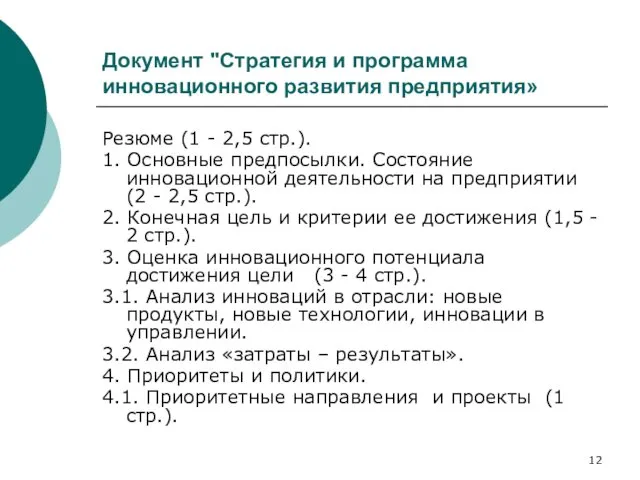 Документ "Стратегия и программа инновационного развития предприятия»

Резюме (1 - 2,5 стр.).

1. Основные предпосылки. Состояние инновационной деятельности на предприятии (2 - 2,5 стр.).

2. Конечная цель и критерии ее достижения (1,5 - 2 стр.).

3. Оценка инновационного потенциала достижения цели (3 - 4 стр.).

3.1. Анализ инноваций в отрасли: новые продукты, новые технологии, инновации в управлении.

3.2. Анализ «затраты – результаты».

4. Приоритеты и политики.

4.1. Приоритетные направления и проекты (1 стр.).

12